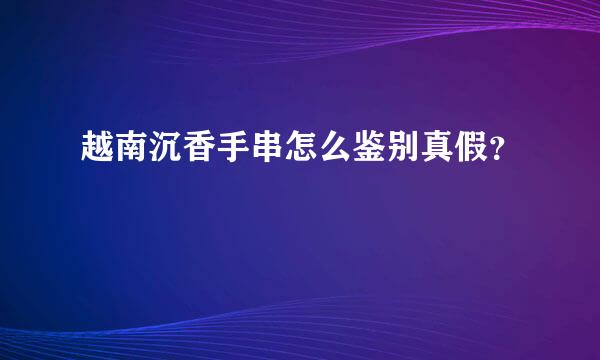 越南沉香手串怎么鉴别真假?